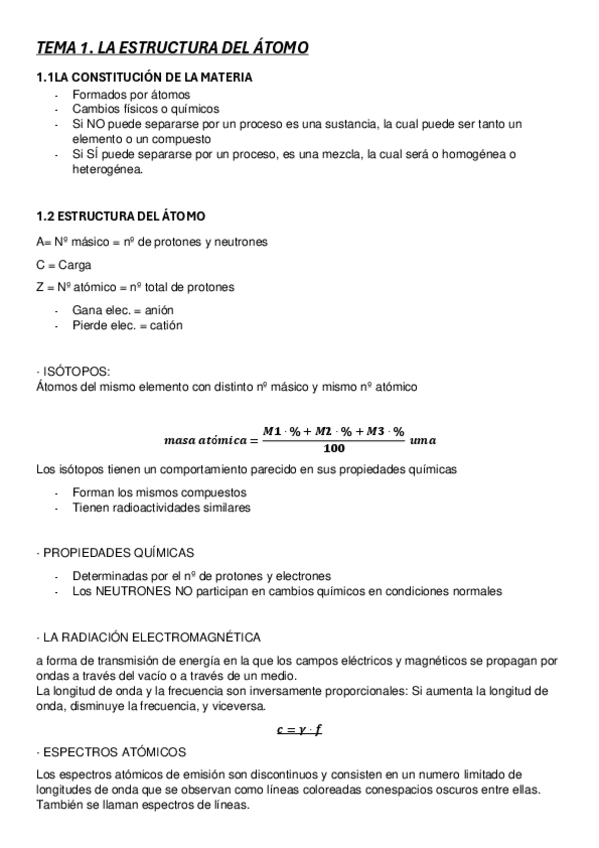 TEMA 1. LA ESTRUCTURA DEL ÁTOMO

1.1LA CONSTITUCIÓN DE LA MATERIA

- Formados por átomos
- Cambios físicos o químicos
- Si NO puede separarse por un proceso es una sustancia, la cual puede ser tanto un elemento o un compuesto
- Si SÍ puede separarse por un proceso, es una mezcla, la cual será o homogénea o heterogénea.

1.2 ESTRUCTURA DEL ÁTOMO

A= Nº másico = nº de protones y neutrones

C = Carga

Z = Nº atómico = nº total de protones

- Gana elec. = anión
- Pierde elec. = catión

· ISÓTOPOS:
Átomos del mismo elemento con distinto nº másico y mismo nº atómico

$masa\ atómica = \frac{M1 \cdot \% + M2 \cdot \% + M3 \cdot \%}{100}\ uma$

Los isótopos tienen un comportamiento parecido en sus propiedades químicas

- Forman los mismos compuestos
- Tienen radioactividades similares

· PROPIEDADES QUÍMICAS

- Determinadas por el nº de protones y electrones
- Los NEUTRONES NO participan en cambios químicos en condiciones normales

· LA RADIACIÓN ELECTROMAGNÉTICA

a forma de transmisión de energía en la que los campos eléctricos y magnéticos se propagan por ondas a través del vacío o a través de un medio.
La longitud de onda y la frecuencia son inversamente proporcionales: Si aumenta la longitud de onda, disminuye la frecuencia, y viceversa.

$c = \gamma \cdot f$

· ESPECTROS ATÓMICOS

Los espectros atómicos de emisión son discontinuos y consisten en un numero limitado de longitudes de onda que se observan como líneas coloreadas conespacios oscuros entre ellas. También se llaman espectros de líneas.